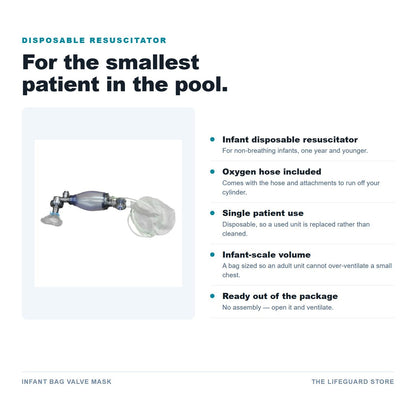 DISPOSABLE RESUSCITATOR

For the smallest patient in the pool.

Infant disposable resuscitator
For non-breathing infants, one year and younger.

Oxygen hose included
Comes with the hose and attachments to run off your cylinder.

Single patient use
Disposable, so a used unit is replaced rather than cleaned.

Infant-scale volume
A bag sized so an adult unit cannot over-ventilate a small chest.

Ready out of the package
No assembly — open it and ventilate.

INFANT BAG VALVE MASK

THE LIFEGUARD STORE